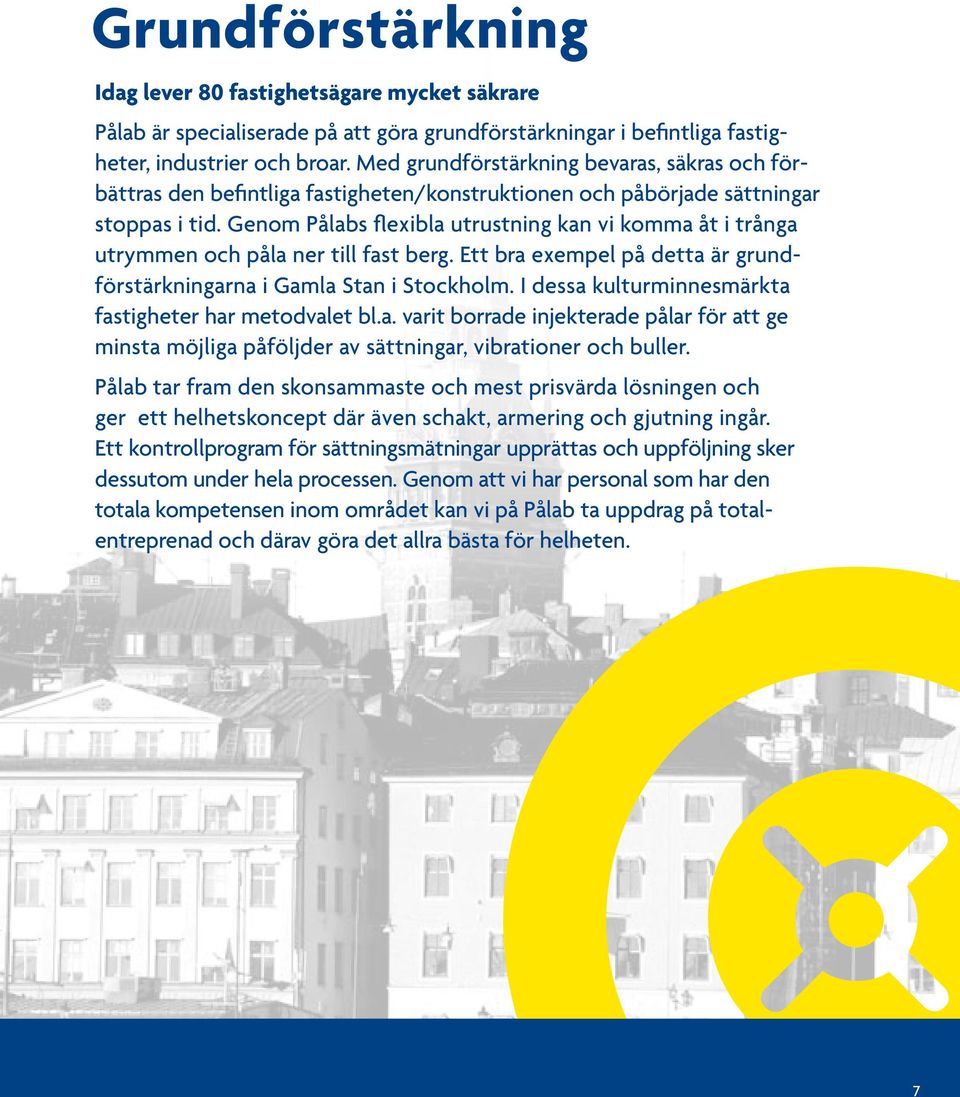 Grundförstärkning

Idag lever 80 fastighetsägare mycket säkrare

Pålab är specialiserade på att göra grundförstärkningar i befintliga fastigheter, industrier och broar. Med grundförstärkning bevaras, säkras och förbättras den befintliga fastigheten/konstruktionen och påbörjade sättningar stoppas i tid. Genom Pålabs flexibla utrustning kan vi komma åt i trånga utrymmen och påla ner till fast berg. Ett bra exempel på detta är grundförstärkningarna i Gamla Stan i Stockholm. I dessa kulturminnesmärkta fastigheter har metodvalet bl.a. varit borrade injekterade pålar för att ge minsta möjliga påföljder av sättningar, vibrationer och buller.

Pålab tar fram den skonsammaste och mest prisvärda lösningen och ger ett helhetskoncept där även schakt, armering och gjutning ingår. Ett kontrollprogram för sättningsmätningar upprättas och uppföljning sker dessutom under hela processen. Genom att vi har personal som har den totala kompetensen inom området kan vi på Pålab ta uppdrag på totalentreprenad och därav göra det allra bästa för helheten.

7